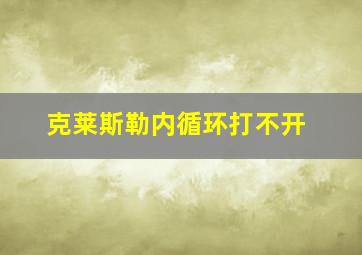 克莱斯勒内循环打不开